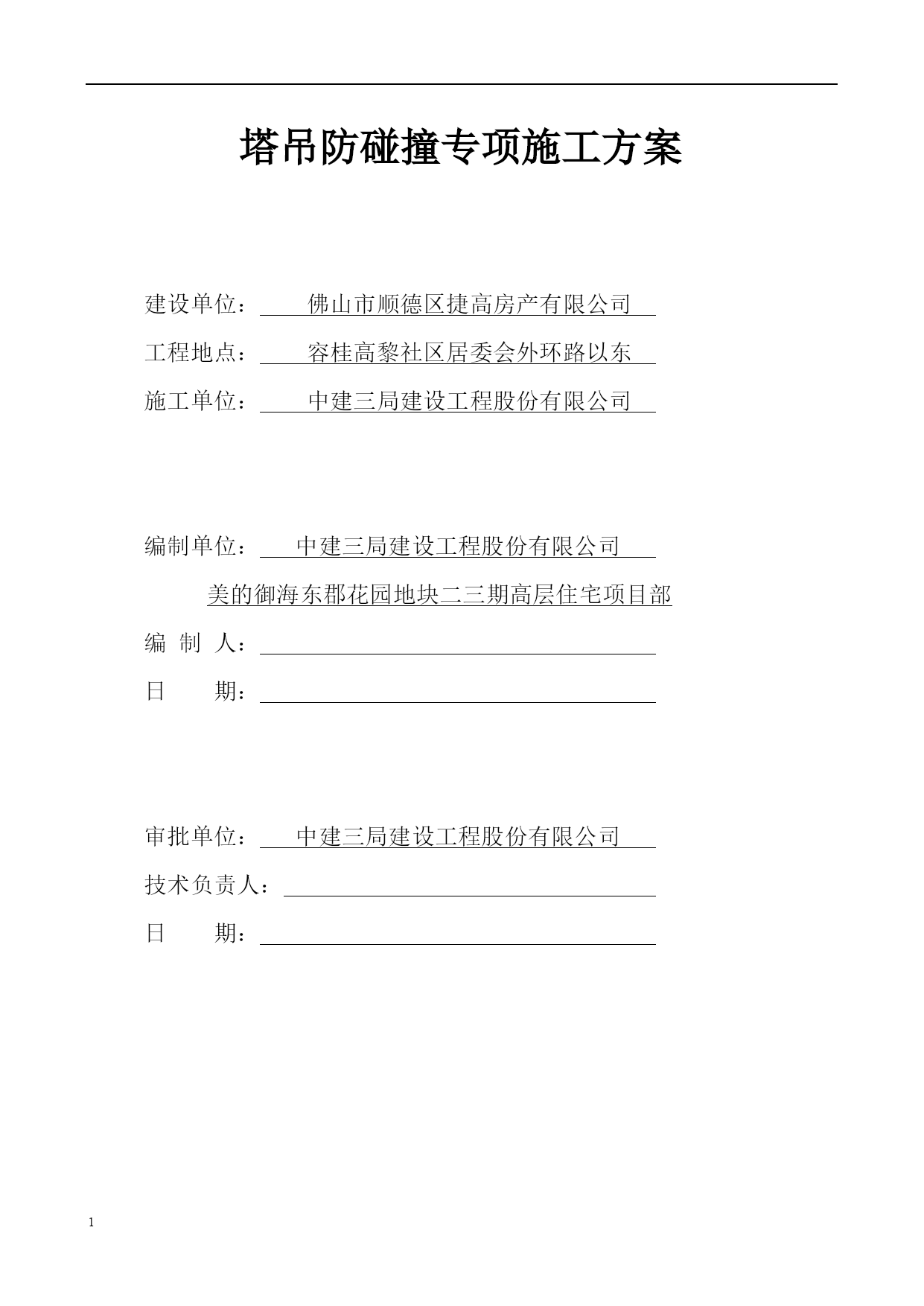 塔吊防碰撞专项施工方案

建设单位：佛山市顺德区捷高房产有限公司

工程地点：容桂高黎社区居委会外环路以东

施工单位：中建三局建设工程股份有限公司

编制单位：中建三局建设工程股份有限公司

美的御海东郡花园地块二三期高层住宅项目部

编 制 人：

日 期：

审批单位：中建三局建设工程股份有限公司

技术负责人：

日 期：

1